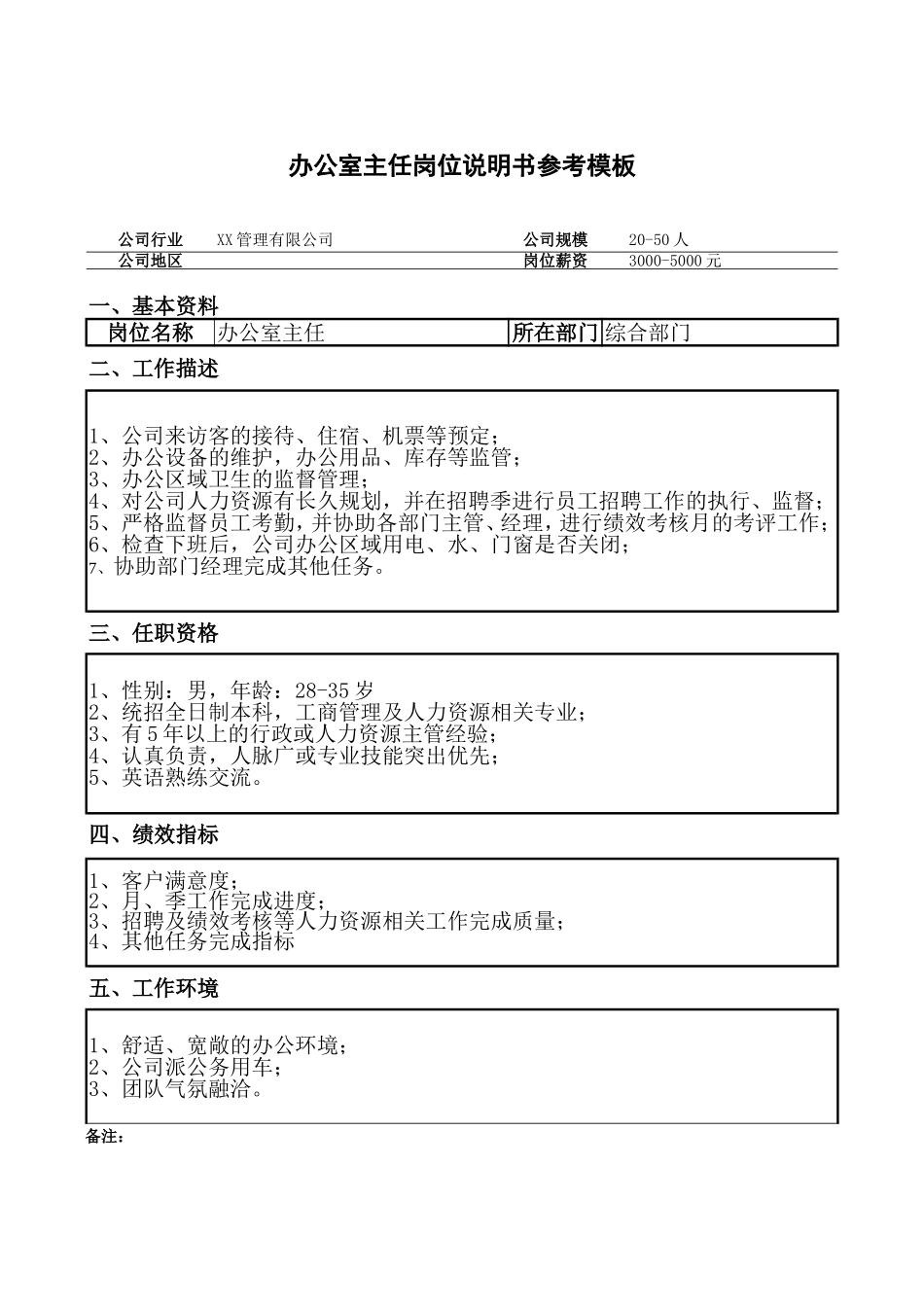 办公室主任岗位说明书参考模板

| 公司行业 | XX管理有限公司 | 公司规模 | 20-50人 |
|---|---|---|---|
| 公司地区 | | 岗位薪资 | 3000-5000元 |

一、基本资料

| 岗位名称 | 办公室主任 | 所在部门 | 综合部门 |
|---|---|---|---|

二、工作描述

1、公司来访客的接待、住宿、机票等预定；
2、办公设备的维护，办公用品、库存等监管；
3、办公区域卫生的监督管理；
4、对公司人力资源有长久规划，并在招聘季进行员工招聘工作的执行、监督；
5、严格监督员工考勤，并协助各部门主管、经理，进行绩效考核月的考评工作；
6、检查下班后，公司办公区域用电、水、门窗是否关闭；
7、协助部门经理完成其他任务。

三、任职资格

1、性别：男，年龄：28-35岁
2、统招全日制本科，工商管理及人力资源相关专业；
3、有5年以上的行政或人力资源主管经验；
4、认真负责，人脉广或专业技能突出优先；
5、英语熟练交流。

四、绩效指标

1、客户满意度；
2、月、季工作完成进度；
3、招聘及绩效考核等人力资源相关工作完成质量；
4、其他任务完成指标

五、工作环境

1、舒适、宽敞的办公环境；
2、公司派公务用车；
3、团队气氛融洽。

备注：